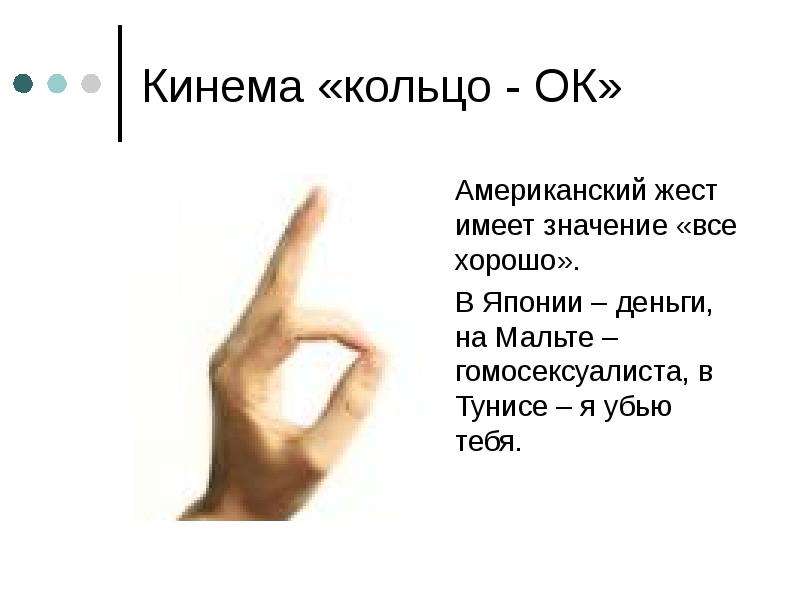 Кинема «кольцо - ОК»

Американский жест имеет значение «все хорошо».

В Японии – деньги, на Мальте – гомосексуалиста, в Тунисе – я убью тебя.